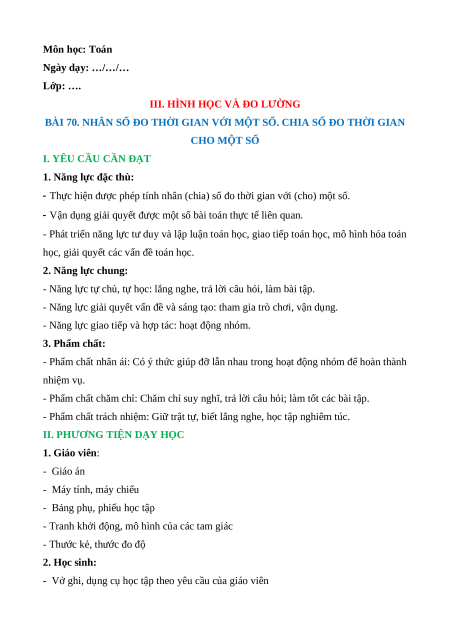 Môn học: Toán
Ngày dạy: …/…/…
Lớp: ….

III. HÌNH HỌC VÀ ĐO LƯỜNG
BÀI 70. NHÂN SỐ ĐO THỜI GIAN VỚI MỘT SỐ. CHIA SỐ ĐO THỜI GIAN CHO MỘT SỐ

I. YÊU CẦU CẦN ĐẠT
1. Năng lực đặc thù:
- Thực hiện được phép tính nhân (chia) số đo thời gian với (cho) một số.
- Vận dụng giải quyết được một số bài toán thực tế liên quan.
- Phát triển năng lực tư duy và lập luận toán học, giao tiếp toán học, mô hình hóa toán học, giải quyết các vấn đề toán học.
2. Năng lực chung:
- Năng lực tự chủ, tự học: lắng nghe, trả lời câu hỏi, làm bài tập.
- Năng lực giải quyết vấn đề và sáng tạo: tham gia trò chơi, vận dụng.
- Năng lực giao tiếp và hợp tác: hoạt động nhóm.
3. Phẩm chất:
- Phẩm chất nhân ái: Có ý thức giúp đỡ lẫn nhau trong hoạt động nhóm để hoàn thành nhiệm vụ.
- Phẩm chất chăm chỉ: Chăm chỉ suy nghĩ, trả lời câu hỏi; làm tốt các bài tập.
- Phẩm chất trách nhiệm: Giữ trật tự, biết lắng nghe, học tập nghiêm túc.
II. PHƯƠNG TIỆN DẠY HỌC
1. Giáo viên:
- Giáo án
- Máy tính, máy chiếu
- Bảng phụ, phiếu học tập
- Tranh khởi động, mô hình của các tam giác
- Thước kẻ, thước đo độ
2. Học sinh:
- Vở ghi, dụng cụ học tập theo yêu cầu của giáo viên